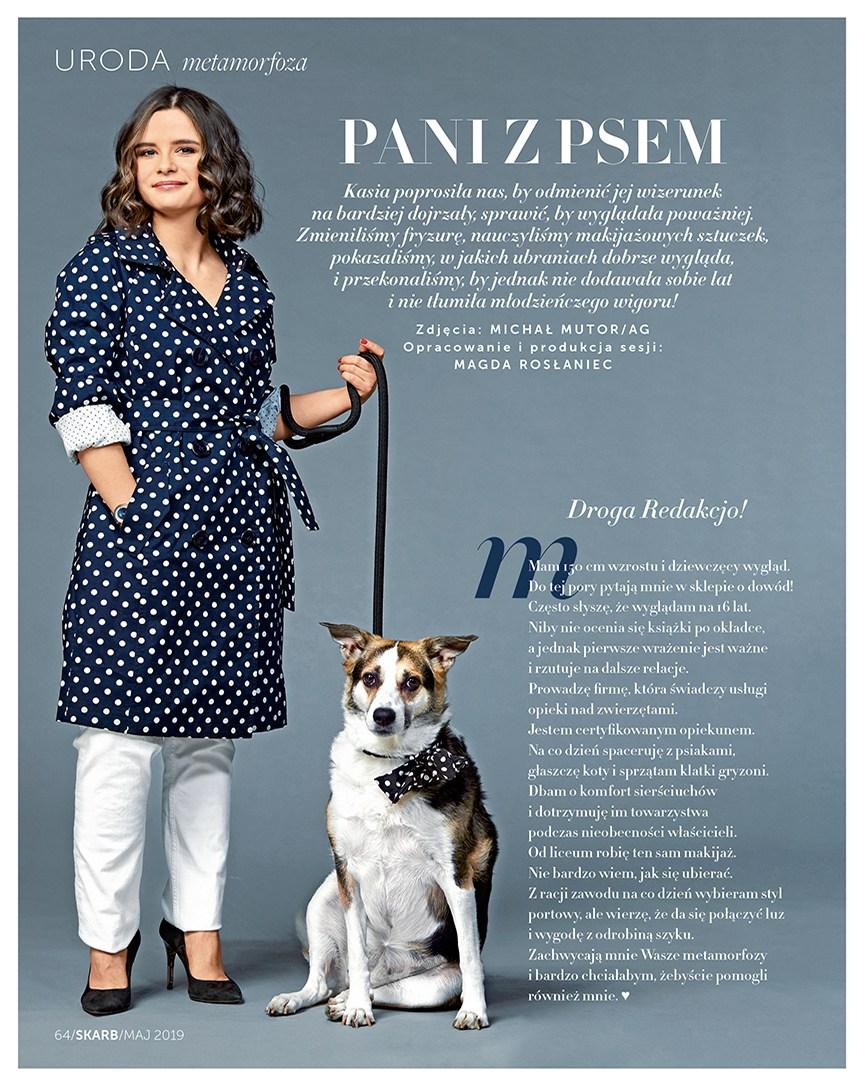 URODA metamorfoza

PANI Z PSEM

Kasia poprosiła nas, by odmienić jej wizerunek na bardziej dojrzały, sprawić, by wyglądała poważniej. Zmieniliśmy fryzurę, nauczyliśmy makijażowych sztuczek, pokazaliśmy, w jakich ubraniach dobrze wygląda, i przekonaliśmy, by jednak nie dodawała sobie lat i nie tłumiła młodzieńczego wigoru!

Zdjęcia: MICHAŁ MUTOR/AG
Opracowanie i produkcja sesji: MAGDA ROSŁANIEC

Droga Redakcjo!

Mam 150 cm wzrostu i dziewczęcy wygląd. Do tej pory pytają mnie w sklepie o dowód! Często słyszę, że wyglądam na 16 lat. Niby nie ocenia się książki po okładce, a jednak pierwsze wrażenie jest ważne i rzutuje na dalsze relacje. Prowadzę firmę, która świadczy usługi opieki nad zwierzętami. Jestem certyfikowanym opiekunem. Na co dzień spaceruję z psiakami, głaszczę koty i sprzątam klatki gryzoni. Dbam o komfort sierściuchów i dotrzymuję im towarzystwa podczas nieobecności właścicieli. Od liceum robię ten sam makijaż. Nie bardzo wiem, jak się ubierać. Z racji zawodu na co dzień wybieram styl portowy, ale wierzę, że da się połączyć luz i wygodę z odrobiną szyku. Zachwycają mnie Wasze metamorfozy i bardzo chciałabym, żebyście pomogli również mnie. ♥

64/SKARB/MAJ 2019